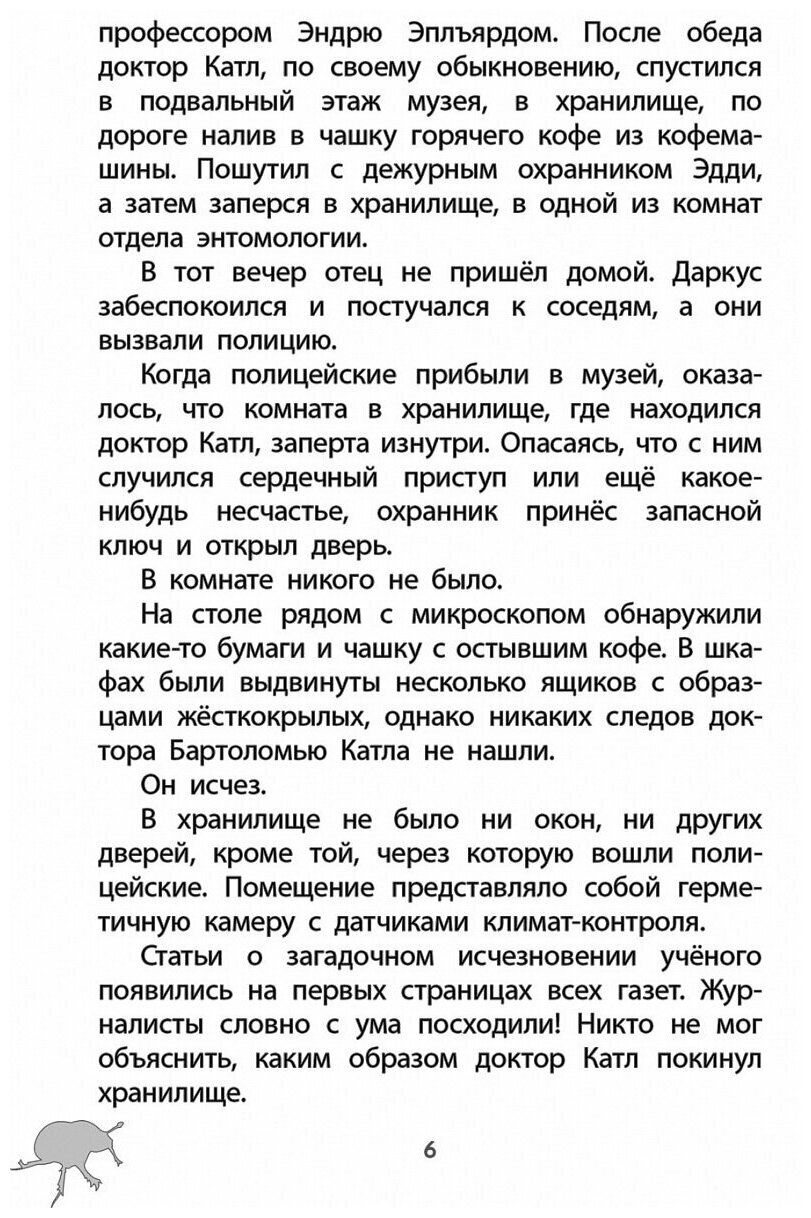 профессором Эндрю Эплъярдом. После обеда доктор Катл, по своему обыкновению, спустился в подвальный этаж музея, в хранилище, по дороге налив в чашку горячего кофе из кофемашины. Пошутил с дежурным охранником Эдди, а затем заперся в хранилище, в одной из комнат отдела энтомологии.

В тот вечер отец не пришёл домой. Даркус забеспокоился и постучался к соседям, а они вызвали полицию.

Когда полицейские прибыли в музей, оказалось, что комната в хранилище, где находился доктор Катл, заперта изнутри. Опасаясь, что с ним случился сердечный приступ или ещё какое-нибудь несчастье, охранник принёс запасной ключ и открыл дверь.

В комнате никого не было.

На столе рядом с микроскопом обнаружили какие-то бумаги и чашку с остывшим кофе. В шкафах были выдвинуты несколько ящиков с образцами жёсткокрылых, однако никаких следов доктора Бартоломью Катла не нашли.

Он исчез.

В хранилище не было ни окон, ни других дверей, кроме той, через которую вошли полицейские. Помещение представляло собой герметичную камеру с датчиками климат-контроля.

Статьи о загадочном исчезновении учёного появились на первых страницах всех газет. Журналисты словно с ума посходили! Никто не мог объяснить, каким образом доктор Катл покинул хранилище.

6